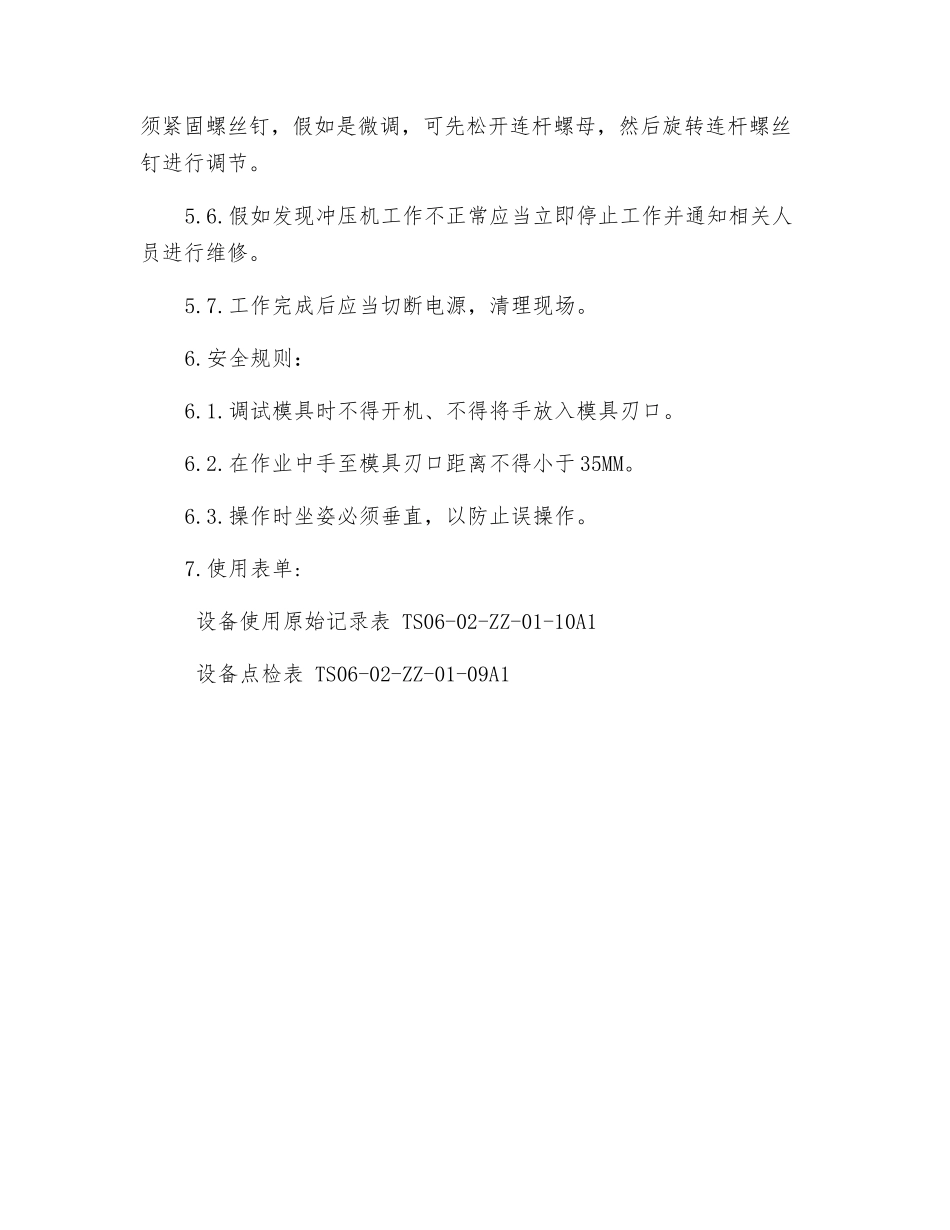 须紧固螺丝钉，假如是微调，可先松开连杆螺母，然后旋转连杆螺丝钉进行调节。

5.6.假如发现冲压机工作不正常应当立即停止工作并通知相关人员进行维修。

5.7.工作完成后应当切断电源，清理现场。

6.安全规则：

6.1.调试模具时不得开机、不得将手放入模具刃口。

6.2.在作业中手至模具刃口距离不得小于35MM。

6.3.操作时坐姿必须垂直，以防止误操作。

7.使用表单：

设备使用原始记录表 TS06-02-ZZ-01-10A1

设备点检表 TS06-02-ZZ-01-09A1